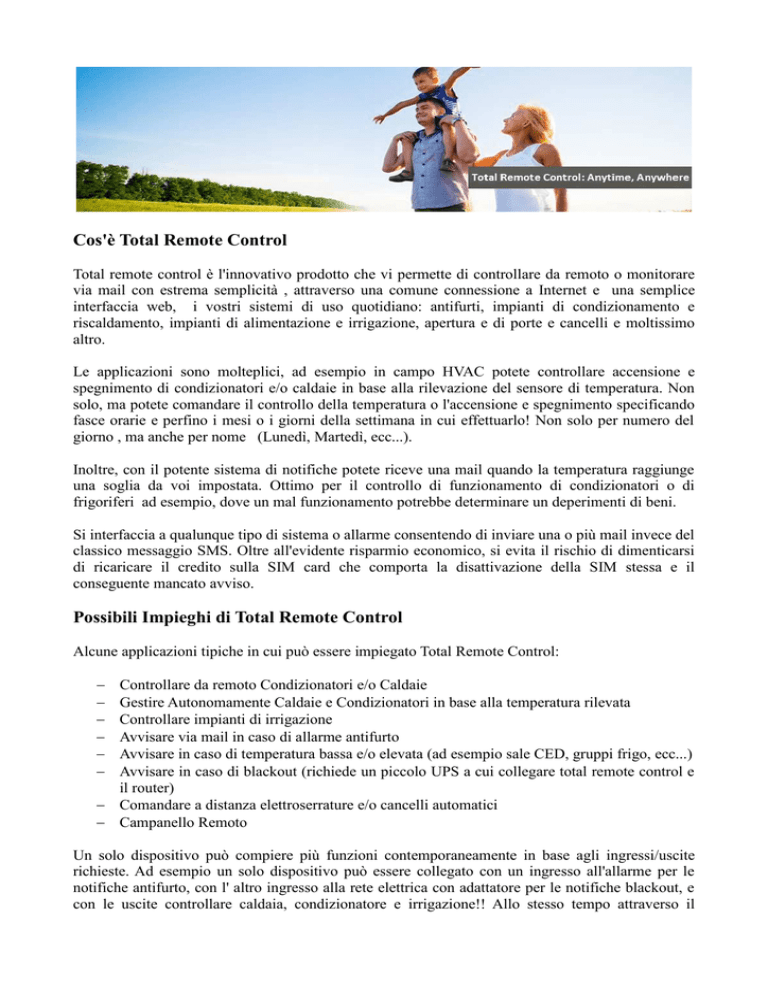 Total Remote Control: Anytime, Anywhere

Cos'è Total Remote Control

Total remote control è l'innovativo prodotto che vi permette di controllare da remoto o monitorare via mail con estrema semplicità , attraverso una comune connessione a Internet e una semplice interfaccia web, i vostri sistemi di uso quotidiano: antifurti, impianti di condizionamento e riscaldamento, impianti di alimentazione e irrigazione, apertura e di porte e cancelli e moltissimo altro.

Le applicazioni sono molteplici, ad esempio in campo HVAC potete controllare accensione e spegnimento di condizionatori e/o caldaie in base alla rilevazione del sensore di temperatura. Non solo, ma potete comandare il controllo della temperatura o l'accensione e spegnimento specificando fasce orarie e perfino i mesi o i giorni della settimana in cui effettuarlo! Non solo per numero del giorno , ma anche per nome (Lunedì, Martedì, ecc...).

Inoltre, con il potente sistema di notifiche potete riceve una mail quando la temperatura raggiunge una soglia da voi impostata. Ottimo per il controllo di funzionamento di condizionatori o di frigoriferi ad esempio, dove un mal funzionamento potrebbe determinare un deperimenti di beni.

Si interfaccia a qualunque tipo di sistema o allarme consentendo di inviare una o più mail invece del classico messaggio SMS. Oltre all'evidente risparmio economico, si evita il rischio di dimenticarsi di ricaricare il credito sulla SIM card che comporta la disattivazione della SIM stessa e il conseguente mancato avviso.

Possibili Impieghi di Total Remote Control

Alcune applicazioni tipiche in cui può essere impiegato Total Remote Control:

- Controllare da remoto Condizionatori e/o Caldaie
- Gestire Autonomamente Caldaie e Condizionatori in base alla temperatura rilevata
- Controllare impianti di irrigazione
- Avvisare via mail in caso di allarme antifurto
- Avvisare in caso di temperatura bassa e/o elevata (ad esempio sale CED, gruppi frigo, ecc...)
- Avvisare in caso di blackout (richiede un piccolo UPS a cui collegare total remote control e il router)
- Comandare a distanza elettroserrature e/o cancelli automatici
- Campanello Remoto

Un solo dispositivo può compiere più funzioni contemporaneamente in base agli ingressi/uscite richieste. Ad esempio un solo dispositivo può essere collegato con un ingresso all'allarme per le notifiche antifurto, con l' altro ingresso alla rete elettrica con adattatore per le notifiche blackout, e con le uscite controllare caldaia, condizionatore e irrigazione!! Allo stesso tempo attraverso il